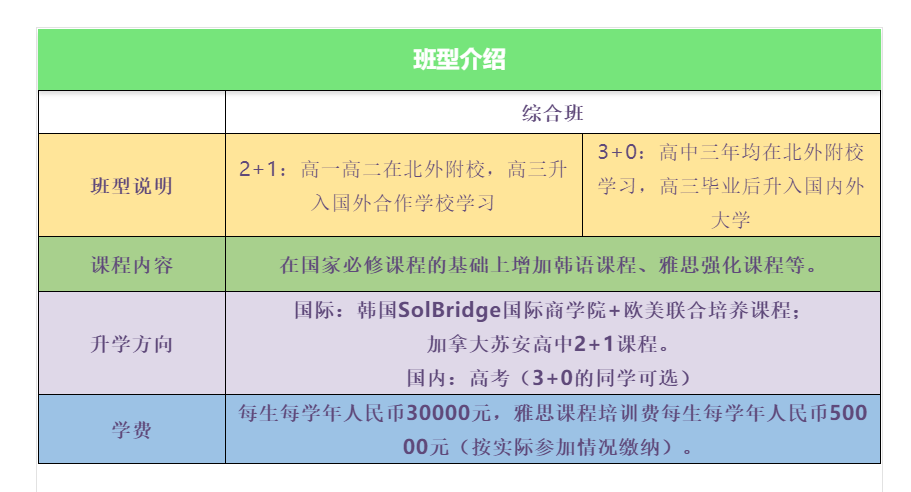 班型介绍

| | 综合班 | |
|---|---|---|
| 班型说明 | 2+1：高一高二在北外附校，高三升入国外合作学校学习 | 3+0：高中三年均在北外附校学习，高三毕业后升入国内外大学 |
| 课程内容 | 在国家必修课程的基础上增加韩语课程、雅思强化课程等。 | |
| 升学方向 | 国际：韩国SolBridge国际商学院+欧美联合培养课程；加拿大苏安高中2+1课程。国内：高考（3+0的同学可选） | |
| 学费 | 每生每学年人民币30000元，雅思课程培训费每生每学年人民币50000元（按实际参加情况缴纳）。 | |